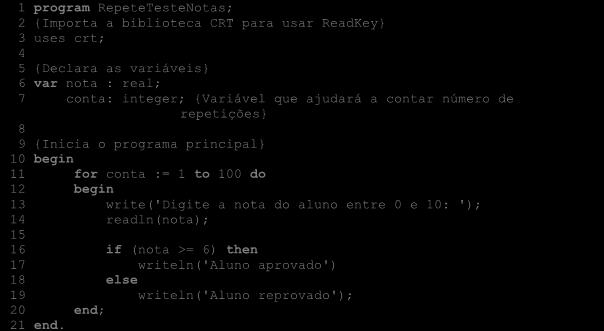 1 program RepeteTesteNotas;
2 {Importa a biblioteca CRT para usar ReadKey}
3 uses crt;
4
5 {Declara as variáveis}
6 var nota : real;
7 conta: integer; {Variável que ajudará a contar número de repetições}
8
9 {Inicia o programa principal}
10 begin
11 for conta := 1 to 100 do
12 begin
13 write('Digite a nota do aluno entre 0 e 10: ');
14 readln(nota);
15
16 if (nota >= 6) then
17 writeln('Aluno aprovado')
18 else
19 writeln('Aluno reprovado');
20 end;
21 end.